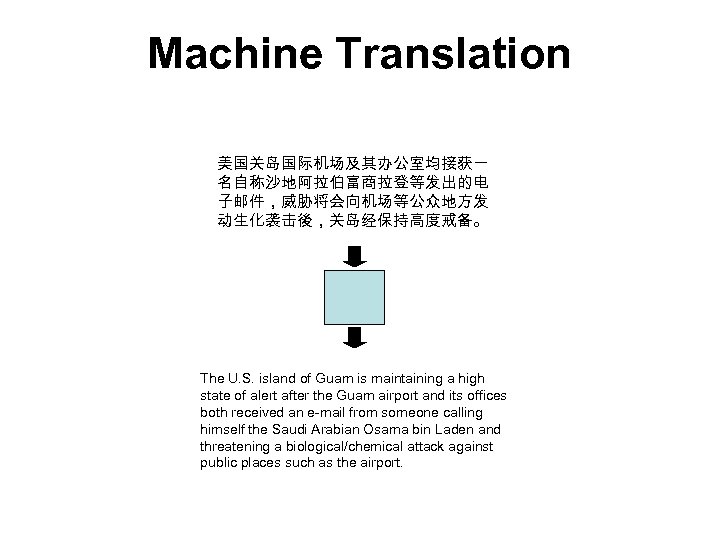 Machine Translation

美国关岛国际机场及其办公室均接获一名自称沙地阿拉伯富商拉登等发出的电子邮件，威胁将会向机场等公众地方发动生化袭击後，关岛经保持高度戒备。

The U.S. island of Guam is maintaining a high state of alert after the Guam airport and its offices both received an e-mail from someone calling himself the Saudi Arabian Osama bin Laden and threatening a biological/chemical attack against public places such as the airport.